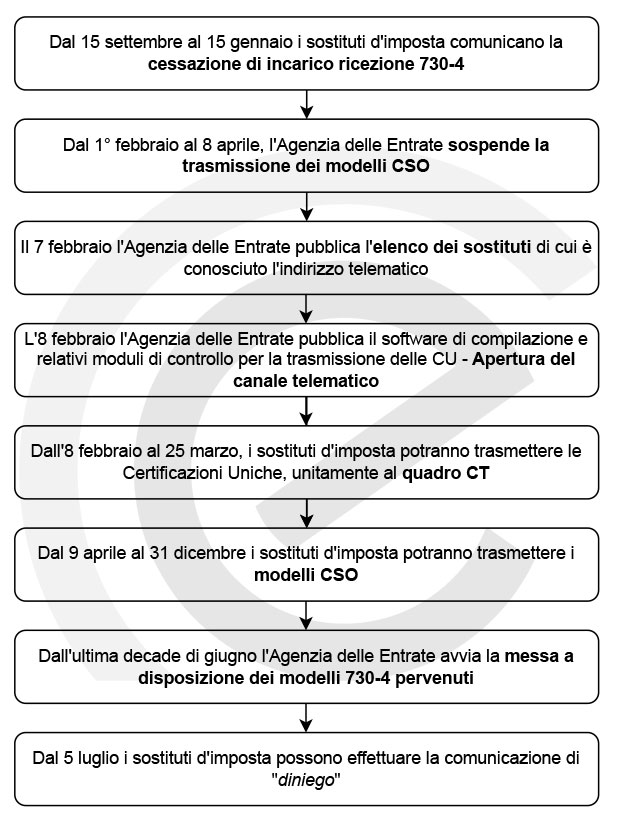 Dal 15 settembre al 15 gennaio i sostituti d'imposta comunicano la cessazione di incarico ricezione 730-4

Dal 1° febbraio al 8 aprile, l'Agenzia delle Entrate sospende la trasmissione dei modelli CSO

Il 7 febbraio l'Agenzia delle Entrate pubblica l'elenco dei sostituti di cui è conosciuto l'indirizzo telematico

L'8 febbraio l'Agenzia delle Entrate pubblica il software di compilazione e relativi moduli di controllo per la trasmissione delle CU - Apertura del canale telematico

Dall'8 febbraio al 25 marzo, i sostituti d'imposta potranno trasmettere le Certificazioni Uniche, unitamente al quadro CT

Dal 9 aprile al 31 dicembre i sostituti d'imposta potranno trasmettere i modelli CSO

Dall'ultima decade di giugno l'Agenzia delle Entrate avvia la messa a disposizione dei modelli 730-4 pervenuti

Dal 5 luglio i sostituti d'imposta possono effettuare la comunicazione di "diniego"